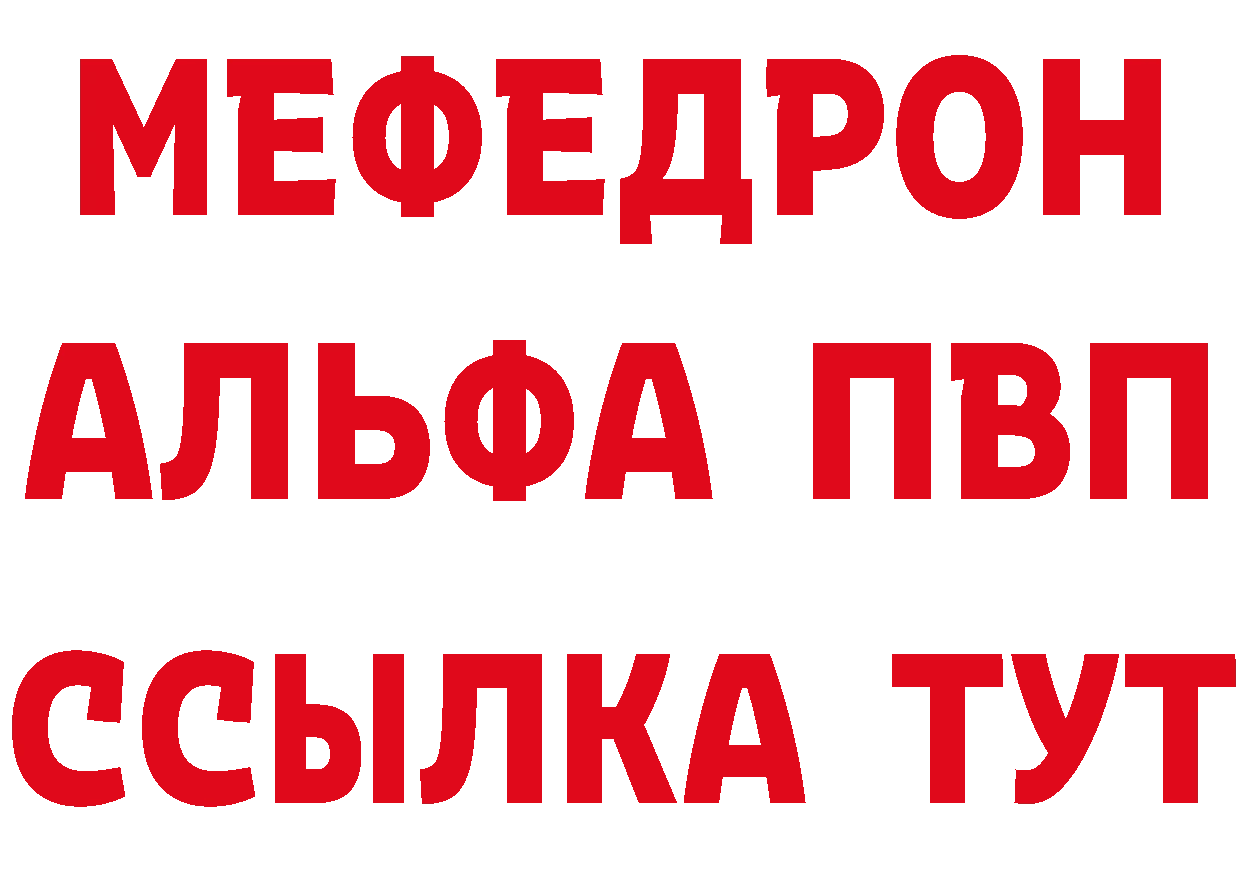 МЕФЕДРОН
АЛЬФА ПВП
ССЫЛКА ТУТ